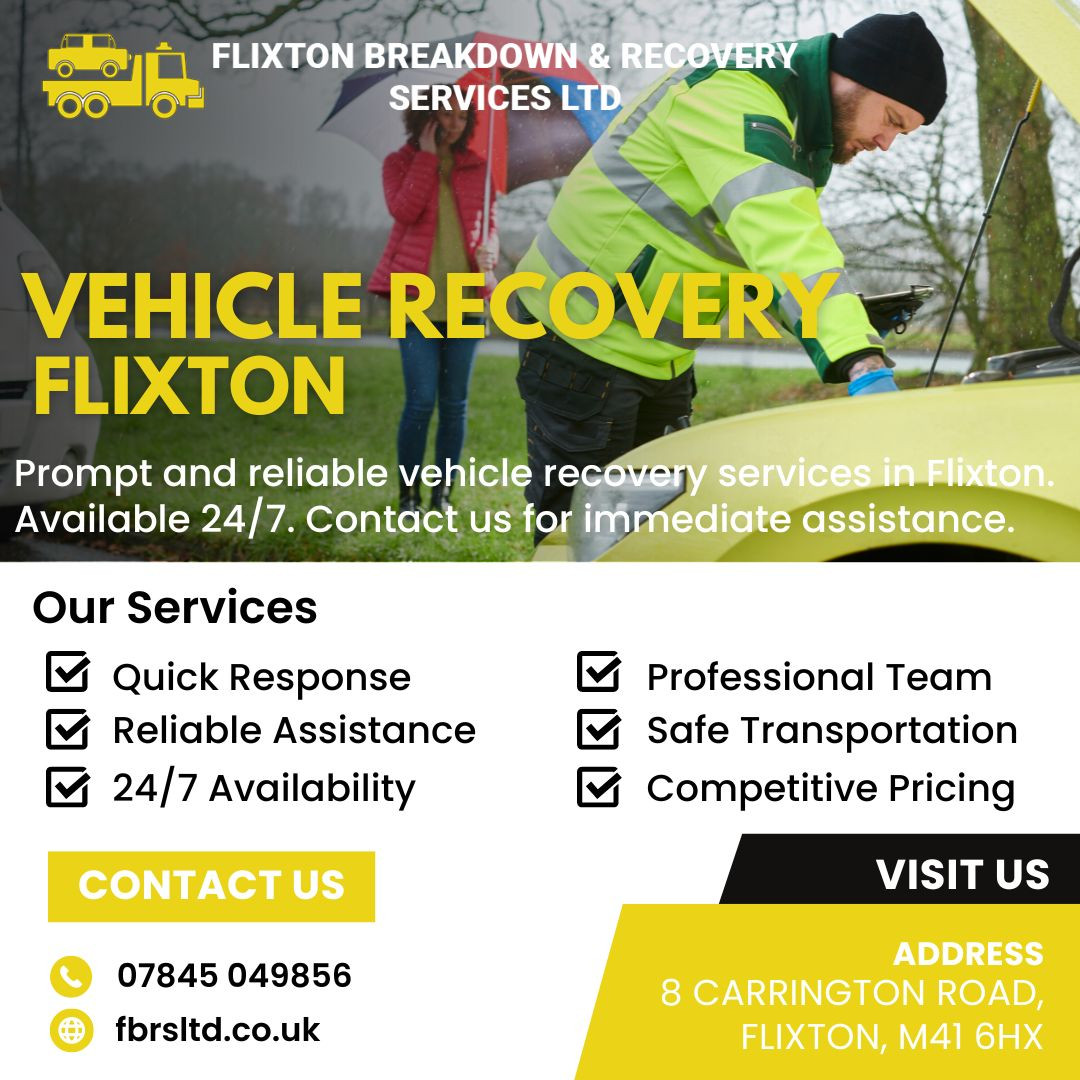 FLIXTON BREAKDOWN & RECOVERY SERVICES LTD

VEHICLE RECOVERY FLIXTON

Prompt and reliable vehicle recovery services in Flixton. Available 24/7. Contact us for immediate assistance.

Our Services

☑ Quick Response
☑ Reliable Assistance
☑ 24/7 Availability

☑ Professional Team
☑ Safe Transportation
☑ Competitive Pricing

CONTACT US

07845 049856
fbrsltd.co.uk

VISIT US

ADDRESS
8 CARRINGTON ROAD,
FLIXTON, M41 6HX